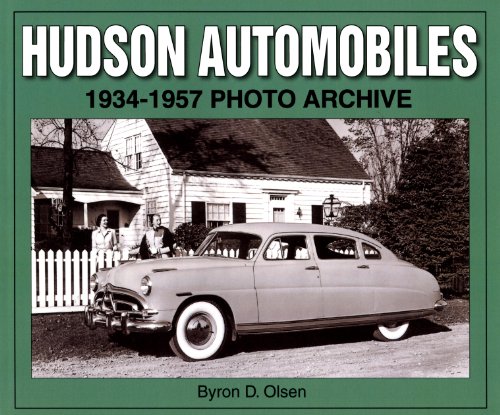 HUDSON AUTOMOBILES
1934-1957 PHOTO ARCHIVE

Byron D. Olsen